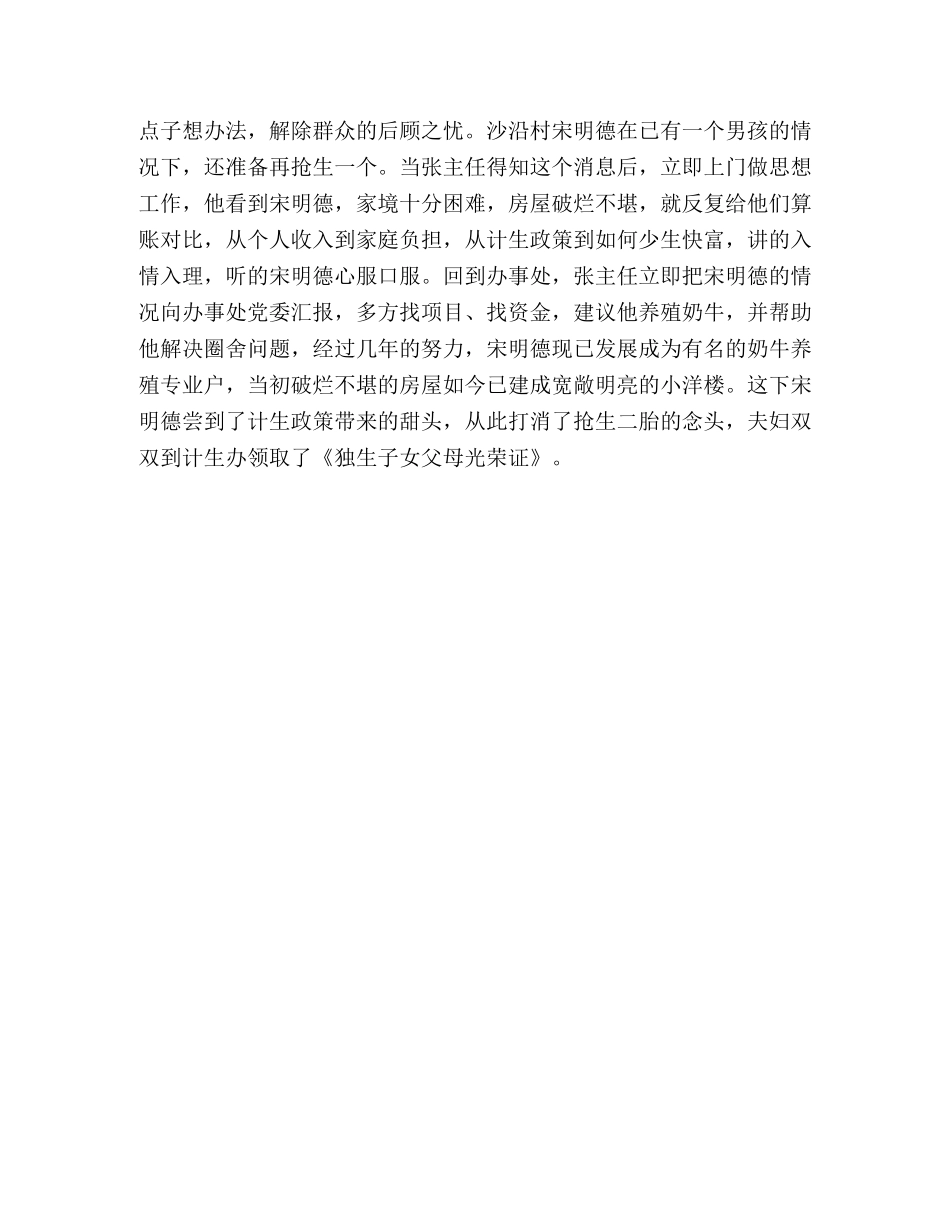 点子想办法，解除群众的后顾之忧。沙沿村宋明德在已有一个男孩的情况下，还准备再抢生一个。当张主任得知这个消息后，立即上门做思想工作，他看到宋明德，家境十分困难，房屋破烂不堪，就反复给他们算账对比，从个人收入到家庭负担，从计生政策到如何少生快富，讲的入情入理，听的宋明德心服口服。回到办事处，张主任立即把宋明德的情况向办事处党委汇报，多方找项目、找资金，建议他养殖奶牛，并帮助他解决圈舍问题，经过几年的努力，宋明德现已发展成为有名的奶牛养殖专业户，当初破烂不堪的房屋如今已建成宽敞明亮的小洋楼。这下宋明德尝到了计生政策带来的甜头，从此打消了抢生二胎的念头，夫妇双双到计生办领取了《独生子女父母光荣证》。